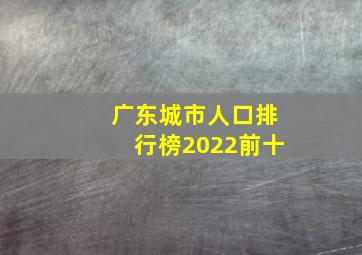 广东城市人口排行榜2022前十